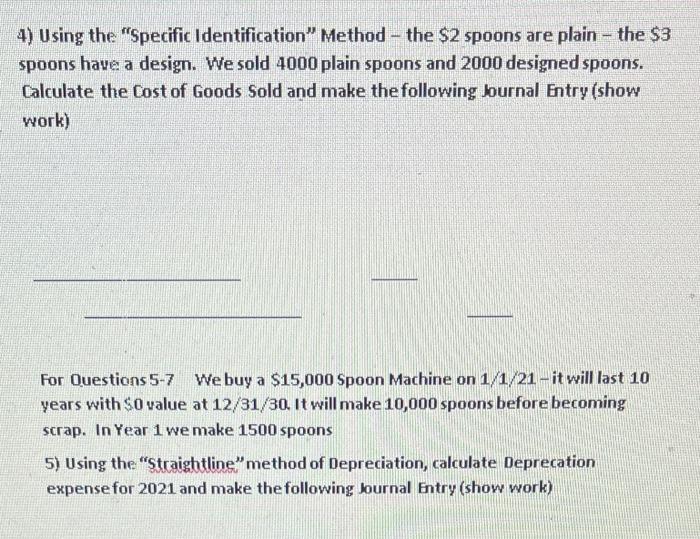 4) Using the "Specific Identification" Method – the \$2 spoons are plain – the \$3 spoons have a design. We sold 4000 plain spoons and 2000 designed spoons. Calculate the Cost of Goods Sold and make the following Journal Entry (show work)

For Questions 5-7 We buy a \$15,000 Spoon Machine on 1/1/21 – it will last 10 years with \$0 value at 12/31/30. It will make 10,000 spoons before becoming scrap. In Year 1 we make 1500 spoons

5) Using the "Straightline" method of Depreciation, calculate Deprecation expense for 2021 and make the following Journal Entry (show work)